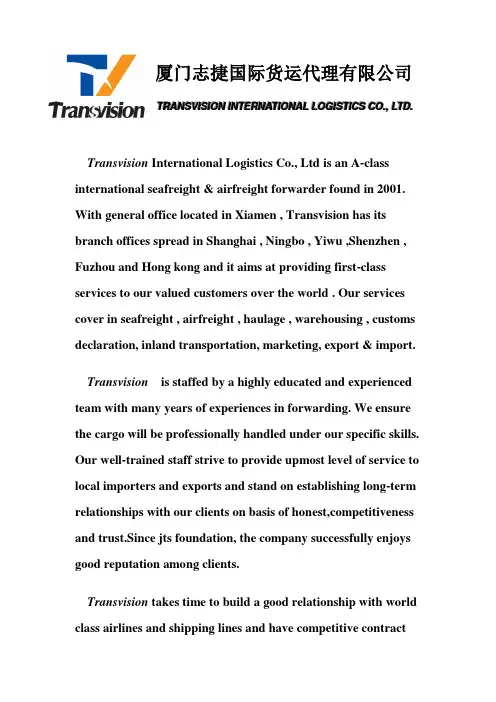 Transvision

厦门志捷国际货运代理有限公司

TRANSVISION INTERNATIONAL LOGISTICS CO., LTD.

Transvision International Logistics Co., Ltd is an A-class international seafreight & airfreight forwarder found in 2001. With general office located in Xiamen , Transvision has its branch offices spread in Shanghai , Ningbo , Yiwu ,Shenzhen , Fuzhou and Hong kong and it aims at providing first-class services to our valued customers over the world . Our services cover in seafreight , airfreight , haulage , warehousing , customs declaration, inland transportation, marketing, export & import.

Transvision is staffed by a highly educated and experienced team with many years of experiences in forwarding. We ensure the cargo will be professionally handled under our specific skills. Our well-trained staff strive to provide upmost level of service to local importers and exports and stand on establishing long-term relationships with our clients on basis of honest,competitiveness and trust.Since jts foundation, the company successfully enjoys good reputation among clients.

Transvision takes time to build a good relationship with world class airlines and shipping lines and have competitive contract